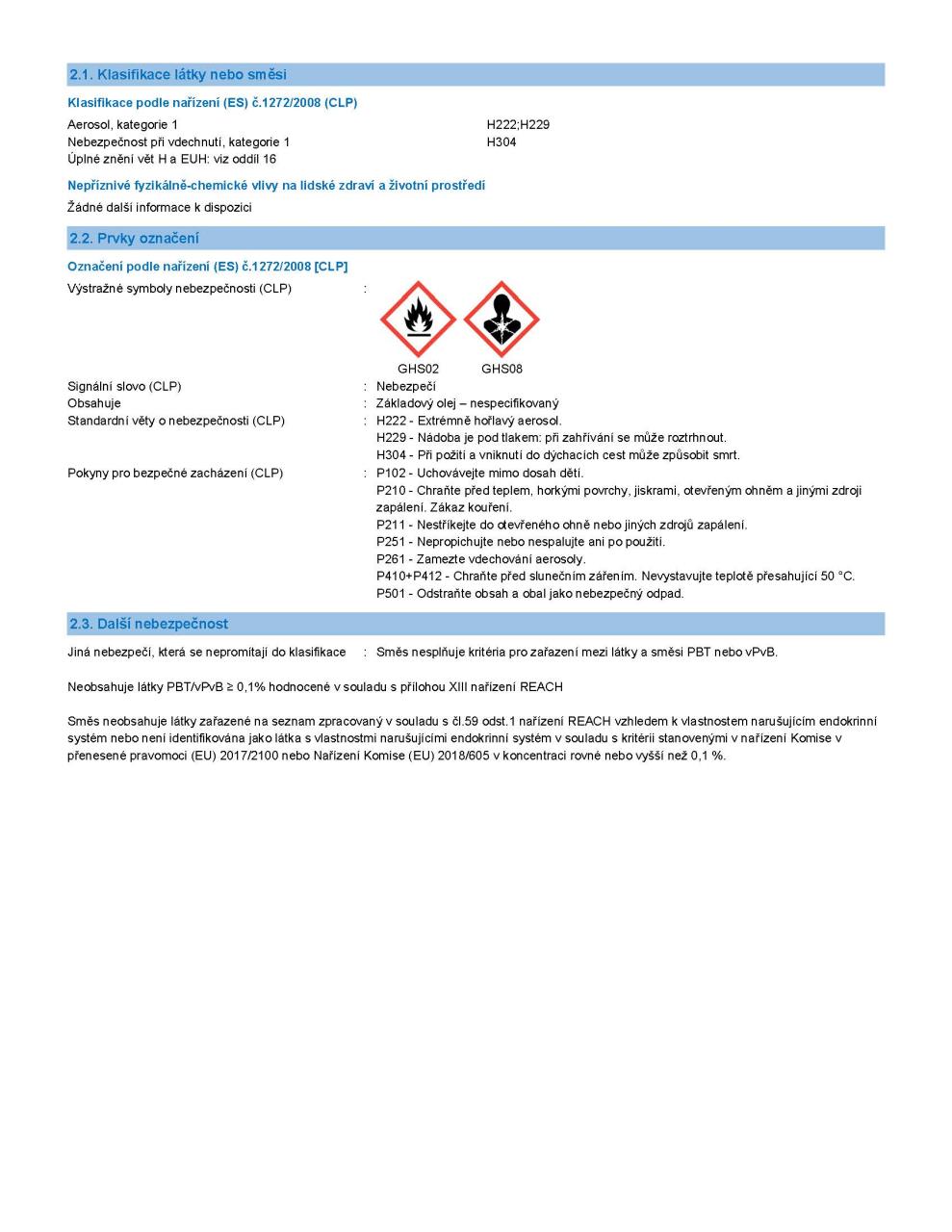 2.1. Klasifikace látky nebo směsi

Klasifikace podle nařízení (ES) č.1272/2008 (CLP)

Aerosol, kategorie 1 H222;H229
Nebezpečnost při vdechnutí, kategorie 1 H304
Úplné znění vět H a EUH: viz oddíl 16

Nepříznivé fyzikálně-chemické vlivy na lidské zdraví a životní prostředí

Žádné další informace k dispozici

2.2. Prvky označení

Označení podle nařízení (ES) č.1272/2008 [CLP]

Výstražné symboly nebezpečnosti (CLP) :

GHS02 GHS08

Signální slovo (CLP) : Nebezpečí
Obsahuje : Základový olej – nespecifikovaný
Standardní věty o nebezpečnosti (CLP) : H222 - Extrémně hořlavý aerosol.
H229 - Nádoba je pod tlakem: při zahřívání se může roztrhnout.
H304 - Při požití a vniknutí do dýchacích cest může způsobit smrt.
Pokyny pro bezpečné zacházení (CLP) : P102 - Uchovávejte mimo dosah dětí.
P210 - Chraňte před teplem, horkými povrchy, jiskrami, otevřeným ohněm a jinými zdroji zapálení. Zákaz kouření.
P211 - Nestříkejte do otevřeného ohně nebo jiných zdrojů zapálení.
P251 - Nepropichujte nebo nespalujte ani po použití.
P261 - Zamezte vdechování aerosoly.
P410+P412 - Chraňte před slunečním zářením. Nevystavujte teplotě přesahující 50 °C.
P501 - Odstraňte obsah a obal jako nebezpečný odpad.

2.3. Další nebezpečnost

Jiná nebezpečí, která se nepromítají do klasifikace : Směs nesplňuje kritéria pro zařazení mezi látky a směsi PBT nebo vPvB.

Neobsahuje látky PBT/vPvB ≥ 0,1% hodnocené v souladu s přílohou XIII nařízení REACH

Směs neobsahuje látky zařazené na seznam zpracovaný v souladu s čl.59 odst.1 nařízení REACH vzhledem k vlastnostem narušujícím endokrinní systém nebo není identifikována jako látka s vlastnostmi narušujícími endokrinní systém v souladu s kritérii stanovenými v nařízení Komise v přenesené pravomoci (EU) 2017/2100 nebo Nařízení Komise (EU) 2018/605 v koncentraci rovné nebo vyšší než 0,1 %.